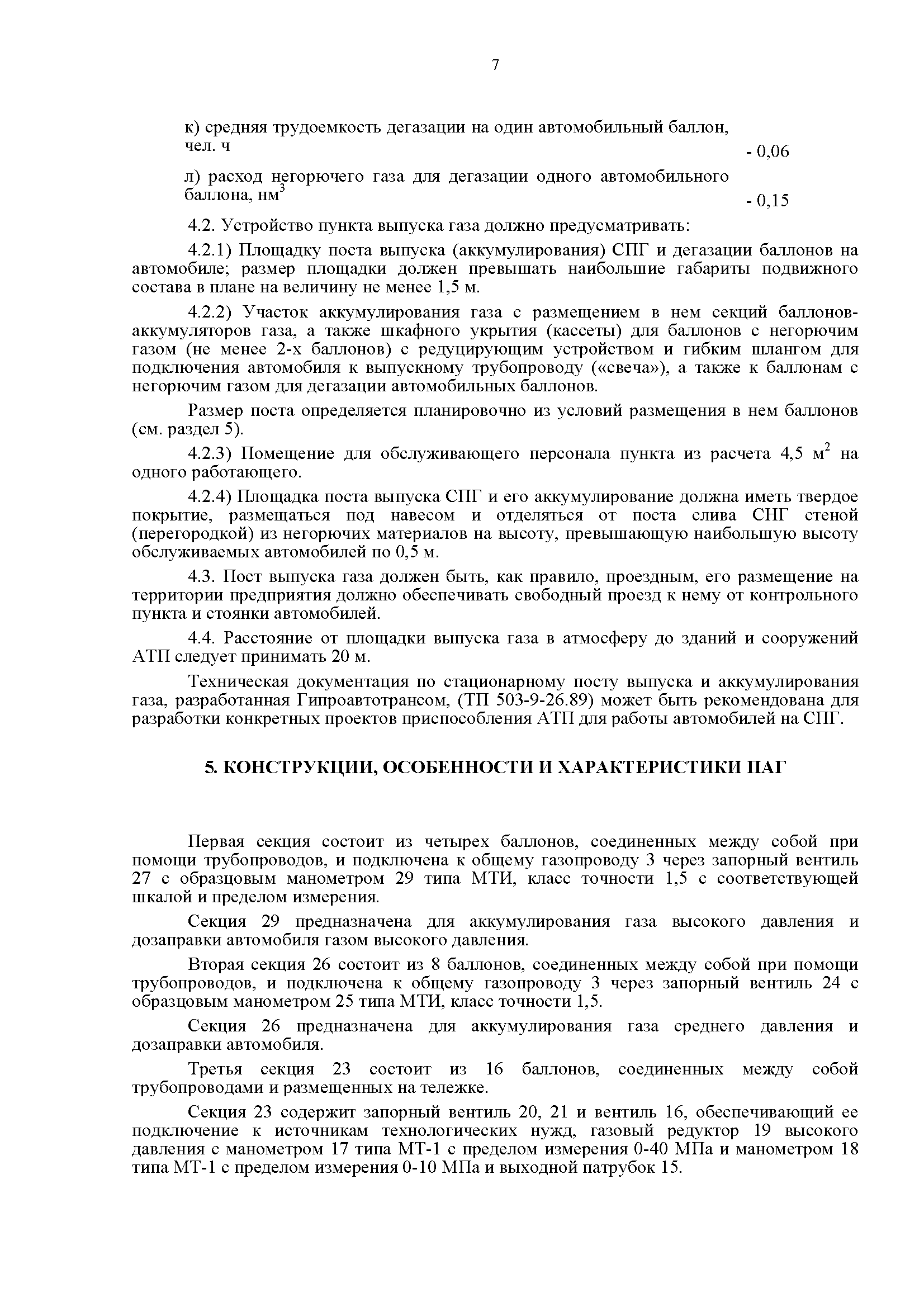 7

к) средняя трудоемкость дегазации на один автомобильный баллон, чел. ч - 0,06

л) расход негорючего газа для дегазации одного автомобильного баллона, нм$^3$ - 0,15

4.2. Устройство пункта выпуска газа должно предусматривать:

4.2.1) Площадку поста выпуска (аккумулирования) СПГ и дегазации баллонов на автомобиле; размер площадки должен превышать наибольшие габариты подвижного состава в плане на величину не менее 1,5 м.

4.2.2) Участок аккумулирования газа с размещением в нем секций баллонов-аккумуляторов газа, а также шкафного укрытия (кассеты) для баллонов с негорючим газом (не менее 2-х баллонов) с редуцирующим устройством и гибким шлангом для подключения автомобиля к выпускному трубопроводу («свеча»), а также к баллонам с негорючим газом для дегазации автомобильных баллонов.

Размер поста определяется планировочно из условий размещения в нем баллонов (см. раздел 5).

4.2.3) Помещение для обслуживающего персонала пункта из расчета 4,5 м$^2$ на одного работающего.

4.2.4) Площадка поста выпуска СПГ и его аккумулирование должна иметь твердое покрытие, размещаться под навесом и отделяться от поста слива СНГ стеной (перегородкой) из негорючих материалов на высоту, превышающую наибольшую высоту обслуживаемых автомобилей по 0,5 м.

4.3. Пост выпуска газа должен быть, как правило, проездным, его размещение на территории предприятия должно обеспечивать свободный проезд к нему от контрольного пункта и стоянки автомобилей.

4.4. Расстояние от площадки выпуска газа в атмосферу до зданий и сооружений АТП следует принимать 20 м.

Техническая документация по стационарному посту выпуска и аккумулирования газа, разработанная Гипроавтотрансом, (ТП 503-9-26.89) может быть рекомендована для разработки конкретных проектов приспособления АТП для работы автомобилей на СПГ.

5. КОНСТРУКЦИИ, ОСОБЕННОСТИ И ХАРАКТЕРИСТИКИ ПАГ

Первая секция состоит из четырех баллонов, соединенных между собой при помощи трубопроводов, и подключена к общему газопроводу 3 через запорный вентиль 27 с образцовым манометром 29 типа МТИ, класс точности 1,5 с соответствующей шкалой и пределом измерения.

Секция 29 предназначена для аккумулирования газа высокого давления и дозаправки автомобиля газом высокого давления.

Вторая секция 26 состоит из 8 баллонов, соединенных между собой при помощи трубопроводов, и подключена к общему газопроводу 3 через запорный вентиль 24 с образцовым манометром 25 типа МТИ, класс точности 1,5.

Секция 26 предназначена для аккумулирования газа среднего давления и дозаправки автомобиля.

Третья секция 23 состоит из 16 баллонов, соединенных между собой трубопроводами и размещенных на тележке.

Секция 23 содержит запорный вентиль 20, 21 и вентиль 16, обеспечивающий ее подключение к источникам технологических нужд, газовый редуктор 19 высокого давления с манометром 17 типа МТ-1 с пределом измерения 0-40 МПа и манометром 18 типа МТ-1 с пределом измерения 0-10 МПа и выходной патрубок 15.